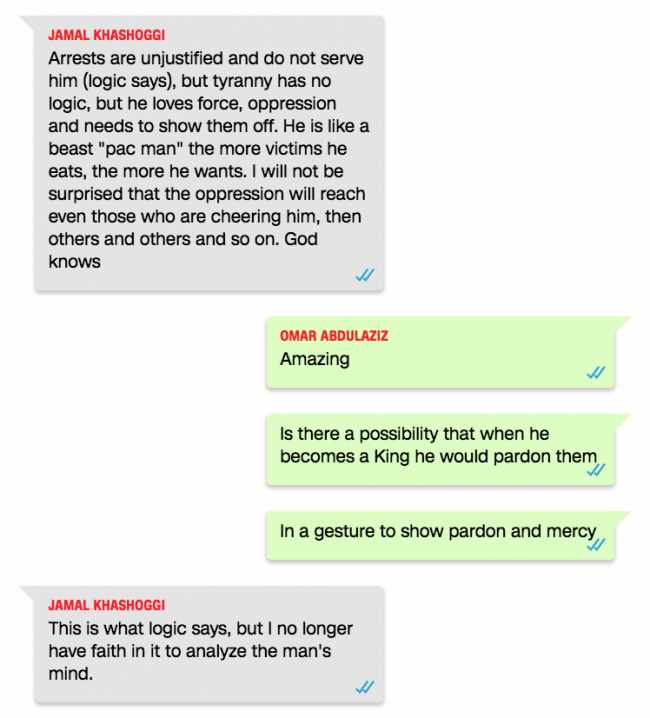 JAMAL KHASHOGGI
Arrests are unjustified and do not serve him (logic says), but tyranny has no logic, but he loves force, oppression and needs to show them off. He is like a beast "pac man" the more victims he eats, the more he wants. I will not be surprised that the oppression will reach even those who are cheering him, then others and others and so on. God knows

OMAR ABDULAZIZ
Amazing

Is there a possibility that when he becomes a King he would pardon them

In a gesture to show pardon and mercy

JAMAL KHASHOGGI
This is what logic says, but I no longer have faith in it to analyze the man's mind.